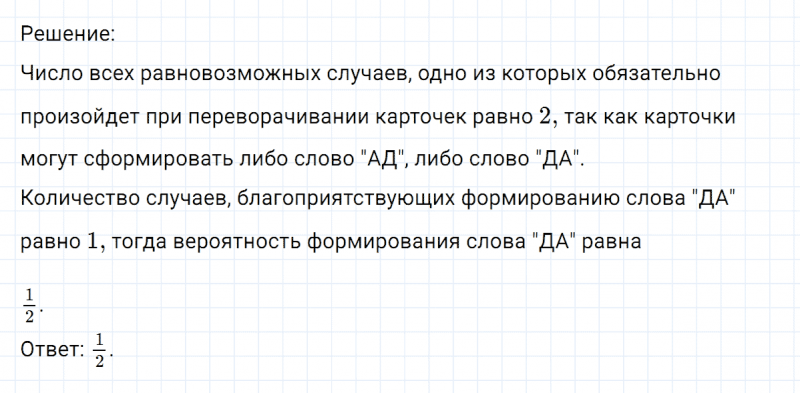 Решение:
Число всех равновозможных случаев, одно из которых обязательно произойдет при переворачивании карточек равно $2$, так как карточки могут сформировать либо слово "АД", либо слово "ДА".
Количество случаев, благоприятствующих формированию слова "ДА" равно $1$, тогда вероятность формирования слова "ДА" равна

$\frac{1}{2}$.
Ответ: $\frac{1}{2}$.